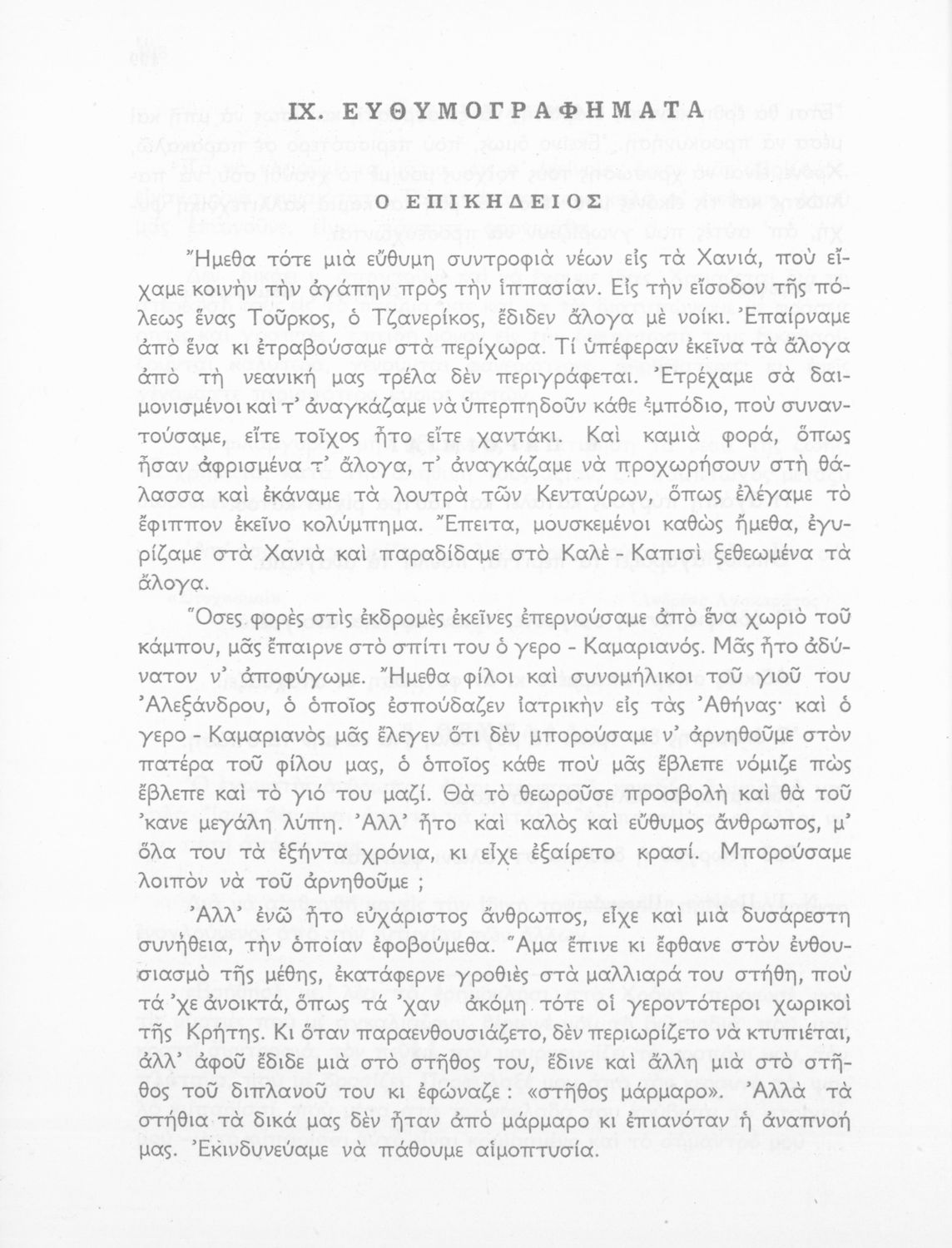 IX. ΕΥΘΥΜΟΓΡΑΦΗΜΑΤΑ

Ο ΕΠΙΚΗΔΕΙΟΣ

Ἤμεθα τότε μιὰ εὔθυμη συντροφιὰ νέων εἰς τὰ Χανιά, ποὺ εἴχαμε κοινὴν τὴν ἀγάπην πρὸς τὴν ἱππασίαν. Εἰς τὴν εἴσοδον τῆς πόλεως ἕνας Τοῦρκος, ὁ Τζανερίκος, ἔδιδεν ἄλογα μὲ νοίκι. Ἐπαίρναμε ἀπὸ ἕνα κι ἐτραβούσαμε στὰ περίχωρα. Τί ὑπέφεραν ἐκεῖνα τὰ ἄλογα ἀπὸ τὴ νεανική μας τρέλα δὲν περιγράφεται. Ἐτρέχαμε σὰ δαιμονισμένοι καὶ τ' ἀναγκάζαμε νὰ ὑπερπηδοῦν κάθε ἐμπόδιο, ποὺ συναντούσαμε, εἴτε τοῖχος ἦτο εἴτε χαντάκι. Καὶ καμιὰ φορά, ὅπως ἦσαν ἀφρισμένα τ' ἄλογα, τ' ἀναγκάζαμε νὰ προχωρήσουν στὴ θάλασσα καὶ ἐκάναμε τὰ λουτρὰ τῶν Κενταύρων, ὅπως ἐλέγαμε τὸ ἔφιππον ἐκεῖνο κολύμπημα. Ἔπειτα, μουσκεμένοι καθὼς ἤμεθα, ἐγυρίζαμε στὰ Χανιὰ καὶ παραδίδαμε στὸ Καλὲ - Καπισὶ ξεθεωμένα τὰ ἄλογα.

Ὅσες φορὲς στὶς ἐκδρομὲς ἐκεῖνες ἐπερνούσαμε ἀπὸ ἕνα χωριὸ τοῦ κάμπου, μᾶς ἔπαιρνε στὸ σπίτι του ὁ γερο - Καμαριανός. Μᾶς ἦτο ἀδύνατον ν' ἀποφύγωμε. Ἤμεθα φίλοι καὶ συνομήλικοι τοῦ γιοῦ του Ἀλεξάνδρου, ὁ ὁποῖος ἐσπούδαζεν ἰατρικὴν εἰς τὰς Ἀθήνας· καὶ ὁ γερο - Καμαριανὸς μᾶς ἔλεγεν ὅτι δὲν μπορούσαμε ν' ἀρνηθοῦμε στὸν πατέρα τοῦ φίλου μας, ὁ ὁποῖος κάθε ποὺ μᾶς ἔβλεπε νόμιζε πὼς ἔβλεπε καὶ τὸ γιό του μαζί. Θὰ τὸ θεωροῦσε προσβολὴ καὶ θὰ τοῦ 'κανε μεγάλη λύπη. Ἀλλ' ἦτο καὶ καλὸς καὶ εὔθυμος ἄνθρωπος, μ' ὅλα του τὰ ἑξήντα χρόνια, κι εἶχε ἐξαίρετο κρασί. Μπορούσαμε λοιπὸν νὰ τοῦ ἀρνηθοῦμε ;

Ἀλλ' ἐνῶ ἦτο εὐχάριστος ἄνθρωπος, εἶχε καὶ μιὰ δυσάρεστη συνήθεια, τὴν ὁποίαν ἐφοβούμεθα. Ἅμα ἔπινε κι ἔφθανε στὸν ἐνθουσιασμὸ τῆς μέθης, ἐκατάφερνε γροθιὲς στὰ μαλλιαρά του στήθη, ποὺ τὰ 'χε ἀνοικτά, ὅπως τὰ 'χαν ἀκόμη τότε οἱ γεροντότεροι χωρικοὶ τῆς Κρήτης. Κι ὅταν παραενθουσιάζετο, δὲν περιωρίζετο νὰ κτυπιέται, ἀλλ' ἀφοῦ ἔδιδε μιὰ στὸ στῆθος του, ἔδινε καὶ ἄλλη μιὰ στὸ στῆθος τοῦ διπλανοῦ του κι ἐφώναζε : «στῆθος μάρμαρο». Ἀλλὰ τὰ στήθια τὰ δικά μας δὲν ἦταν ἀπὸ μάρμαρο κι ἐπιανόταν ἡ ἀναπνοή μας. Ἐκινδυνεύαμε νὰ πάθουμε αἱμοπτυσία.